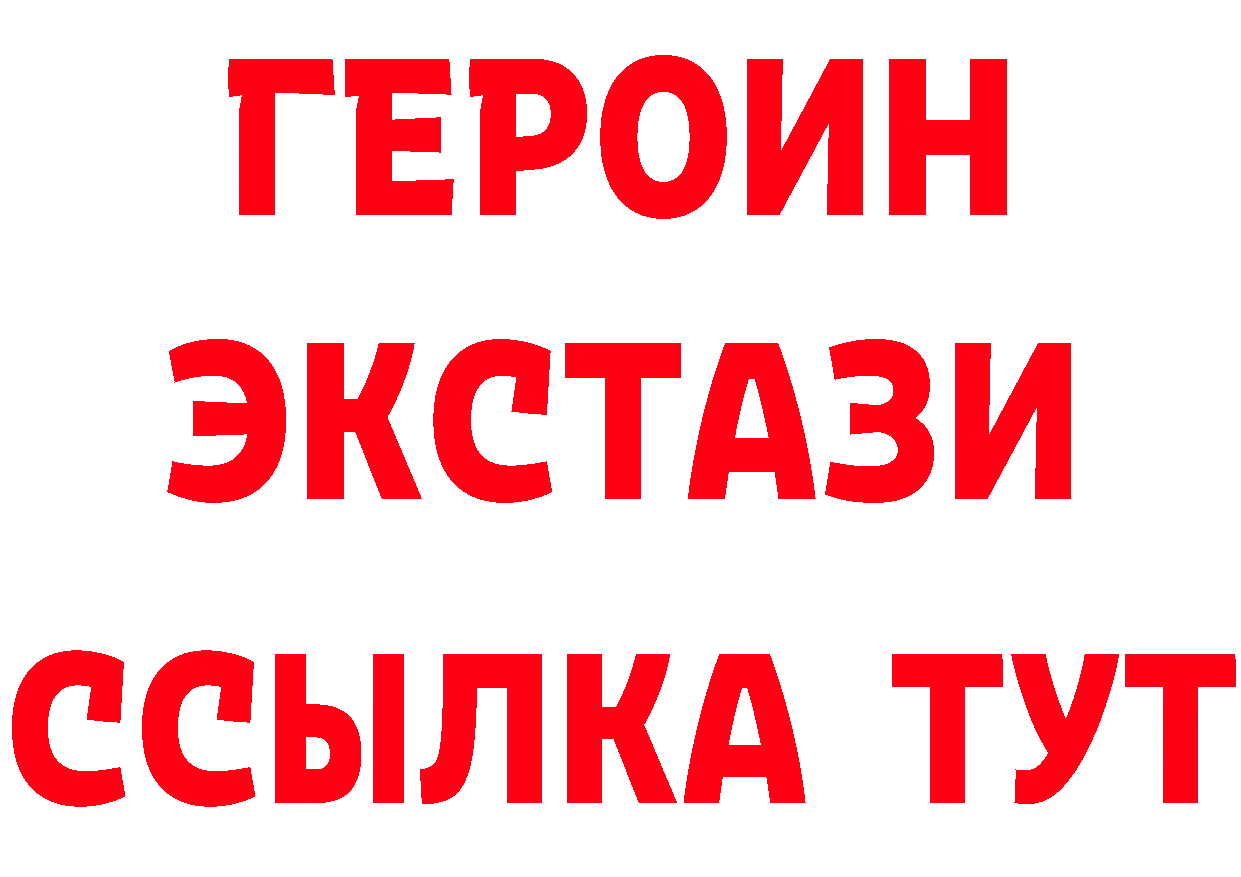 ГЕРОИН
ЭКСТАЗИ
ССЫЛКА ТУТ